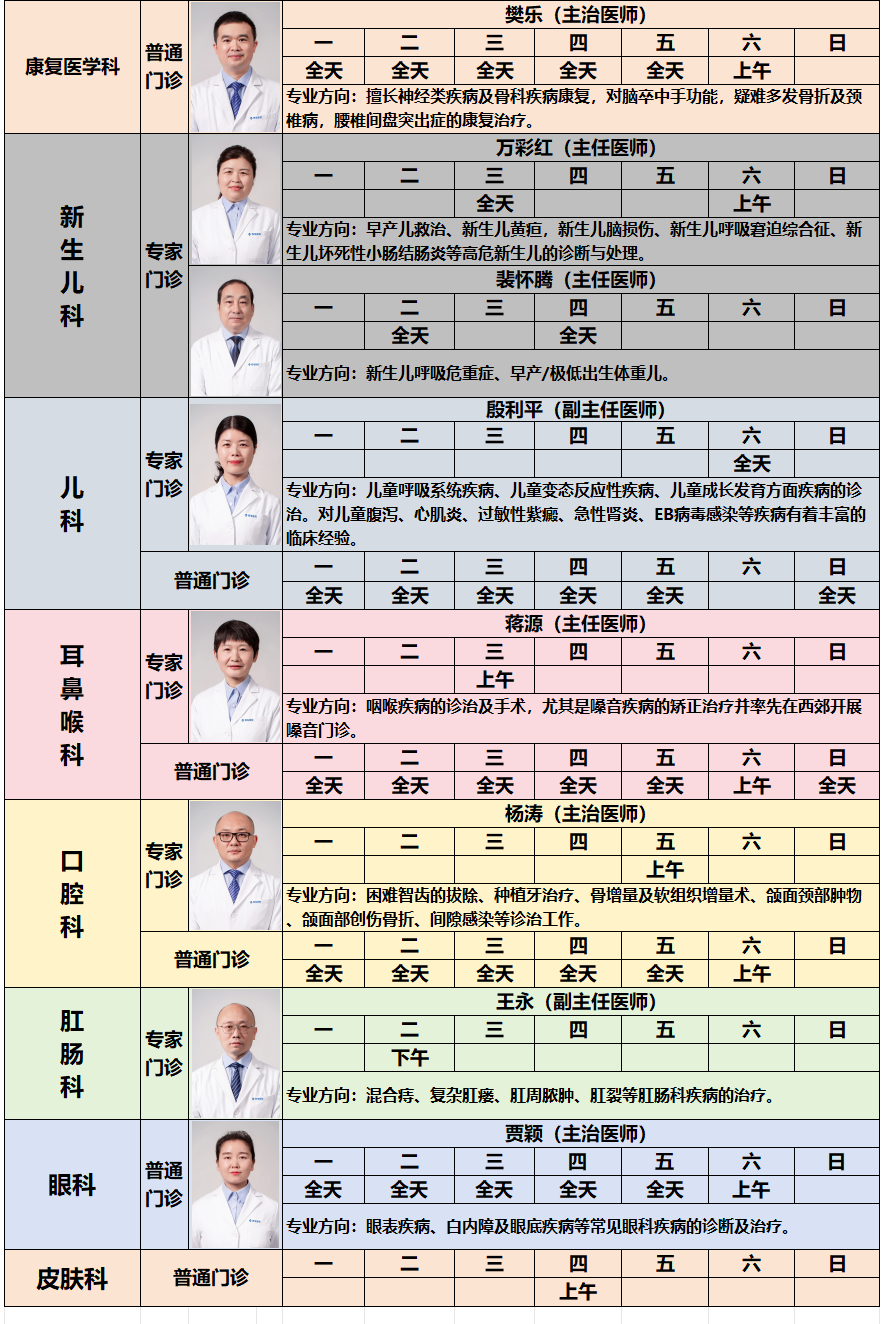 康复医学科
普通门诊
樊乐（主治医师）

| 一 | 二 | 三 | 四 | 五 | 六 | 日 |
|---|---|---|---|---|---|---|
| 全天 | 全天 | 全天 | 全天 | 全天 | 上午 | |

专业方向：擅长神经类疾病及骨科疾病康复，对脑卒中手功能，疑难多发骨折及颈椎病，腰椎间盘突出症的康复治疗。

新生儿科
专家门诊
万彩红（主任医师）

| 一 | 二 | 三 | 四 | 五 | 六 | 日 |
|---|---|---|---|---|---|---|
| | | 全天 | | | 上午 | |

专业方向：早产儿救治、新生儿黄疸，新生儿脑损伤、新生儿呼吸窘迫综合征、新生儿坏死性小肠结肠炎等高危新生儿的诊断与处理。

裴怀腾（主任医师）

| 一 | 二 | 三 | 四 | 五 | 六 | 日 |
|---|---|---|---|---|---|---|
| | 全天 | | 全天 | | | |

专业方向：新生儿呼吸危重症、早产/极低出生体重儿。

儿科
专家门诊
殷利平（副主任医师）

| 一 | 二 | 三 | 四 | 五 | 六 | 日 |
|---|---|---|---|---|---|---|
| | | | | | 全天 | |

专业方向：儿童呼吸系统疾病、儿童变态反应性疾病、儿童成长发育方面疾病的诊治。对儿童腹泻、心肌炎、过敏性紫癜、急性肾炎、EB病毒感染等疾病有着丰富的临床经验。

普通门诊

| 一 | 二 | 三 | 四 | 五 | 六 | 日 |
|---|---|---|---|---|---|---|
| 全天 | 全天 | 全天 | 全天 | 全天 | | 全天 |

耳鼻喉科
专家门诊
蒋源（主任医师）

| 一 | 二 | 三 | 四 | 五 | 六 | 日 |
|---|---|---|---|---|---|---|
| | | 上午 | | | | |

专业方向：咽喉疾病的诊治及手术，尤其是嗓音疾病的矫正治疗并率先在西郊开展嗓音门诊。

普通门诊

| 一 | 二 | 三 | 四 | 五 | 六 | 日 |
|---|---|---|---|---|---|---|
| 全天 | 全天 | 全天 | 全天 | 全天 | 上午 | 全天 |

口腔科
专家门诊
杨涛（主治医师）

| 一 | 二 | 三 | 四 | 五 | 六 | 日 |
|---|---|---|---|---|---|---|
| | | | | 上午 | | |

专业方向：困难智齿的拔除、种植牙治疗、骨增量及软组织增量术、颌面颈部肿物、颌面部创伤骨折、间隙感染等诊治工作。

普通门诊

| 一 | 二 | 三 | 四 | 五 | 六 | 日 |
|---|---|---|---|---|---|---|
| 全天 | 全天 | 全天 | 全天 | 全天 | 上午 | |

肛肠科
专家门诊
王永（副主任医师）

| 一 | 二 | 三 | 四 | 五 | 六 | 日 |
|---|---|---|---|---|---|---|
| | 下午 | | | | | |

专业方向：混合痔、复杂肛瘘、肛周脓肿、肛裂等肛肠科疾病的治疗。

眼科
普通门诊
贾颖（主治医师）

| 一 | 二 | 三 | 四 | 五 | 六 | 日 |
|---|---|---|---|---|---|---|
| 全天 | 全天 | 全天 | 全天 | 全天 | 上午 | |

专业方向：眼表疾病、白内障及眼底疾病等常见眼科疾病的诊断及治疗。

皮肤科
普通门诊

| 一 | 二 | 三 | 四 | 五 | 六 | 日 |
|---|---|---|---|---|---|---|
| | | | 上午 | | | |